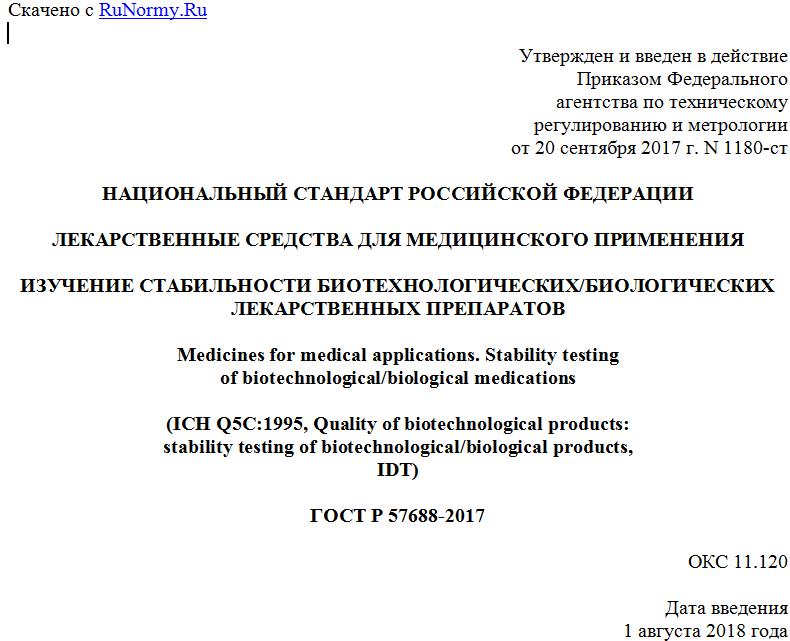 Скачено с RuNormy.Ru

Утвержден и введен в действие Приказом Федерального агентства по техническому регулированию и метрологии от 20 сентября 2017 г. N 1180-ст

НАЦИОНАЛЬНЫЙ СТАНДАРТ РОССИЙСКОЙ ФЕДЕРАЦИИ

ЛЕКАРСТВЕННЫЕ СРЕДСТВА ДЛЯ МЕДИЦИНСКОГО ПРИМЕНЕНИЯ

ИЗУЧЕНИЕ СТАБИЛЬНОСТИ БИОТЕХНОЛОГИЧЕСКИХ/БИОЛОГИЧЕСКИХ ЛЕКАРСТВЕННЫХ ПРЕПАРАТОВ

Medicines for medical applications. Stability testing of biotechnological/biological medications

(ICH Q5C:1995, Quality of biotechnological products: stability testing of biotechnological/biological products, IDT)

ГОСТ Р 57688-2017

ОКС 11.120

Дата введения 1 августа 2018 года